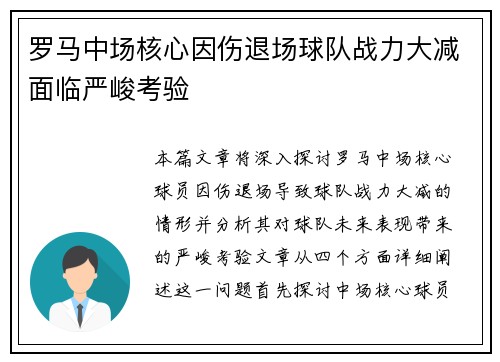 罗马中场核心因伤退场球队战力大减面临严峻考验

本篇文章将深入探讨罗马中场核心球员因伤退场导致球队战力大减的情形并分析其对球队未来表现带来的严峻考验文章从四个方面详细阐述这一问题首先探讨中场核心球员